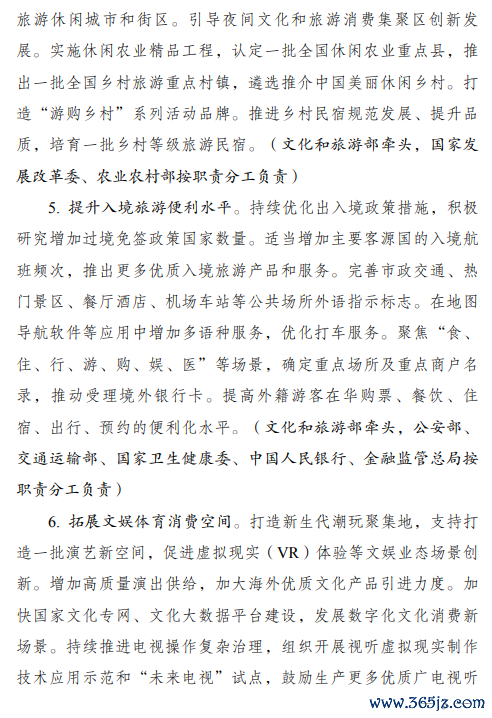 旅游休闲城市和街区。引导夜间文化和旅游消费集聚区创新发展。实施休闲农业精品工程，认定一批全国休闲农业重点县，推出一批全国乡村旅游重点村镇，遴选推介中国美丽休闲乡村。打造“游购乡村”系列活动品牌。推进乡村民宿规范发展、提升品质，培育一批乡村等级旅游民宿。（文化和旅游部牵头，国家发展改革委、农业农村部按职责分工负责）

5. 提升入境旅游便利水平。持续优化出入境政策措施，积极研究增加过境免签政策国家数量。适当增加主要客源国的入境航班频次，推出更多优质入境旅游产品和服务。完善市政交通、热门景区、餐厅酒店、机场车站等公共场所外语指示标志。在地图导航软件等应用中增加多语种服务，优化打车服务。聚焦“食、住、行、游、购、娱、医”等场景，确定重点场所及重点商户名录，推动受理境外银行卡。提高外籍游客在华购票、餐饮、住宿、出行、预约的便利化水平。（文化和旅游部牵头，公安部、交通运输部、国家卫生健康委、中国人民银行、金融监管总局按职责分工负责）

6. 拓展文娱体育消费空间。打造新生代潮玩聚集地，支持打造一批演艺新空间，促进虚拟现实（VR）体验等文娱业态场景创新。增加高质量演出供给，加大海外优质文化产品引进力度。加快国家文化专网、文化大数据平台建设，发展数字化文化消费新场景。持续推进电视操作复杂治理，组织开展视听虚拟现实制作技术应用示范和“未来电视”试点，鼓励生产更多优质广电视听

www.365jz.com